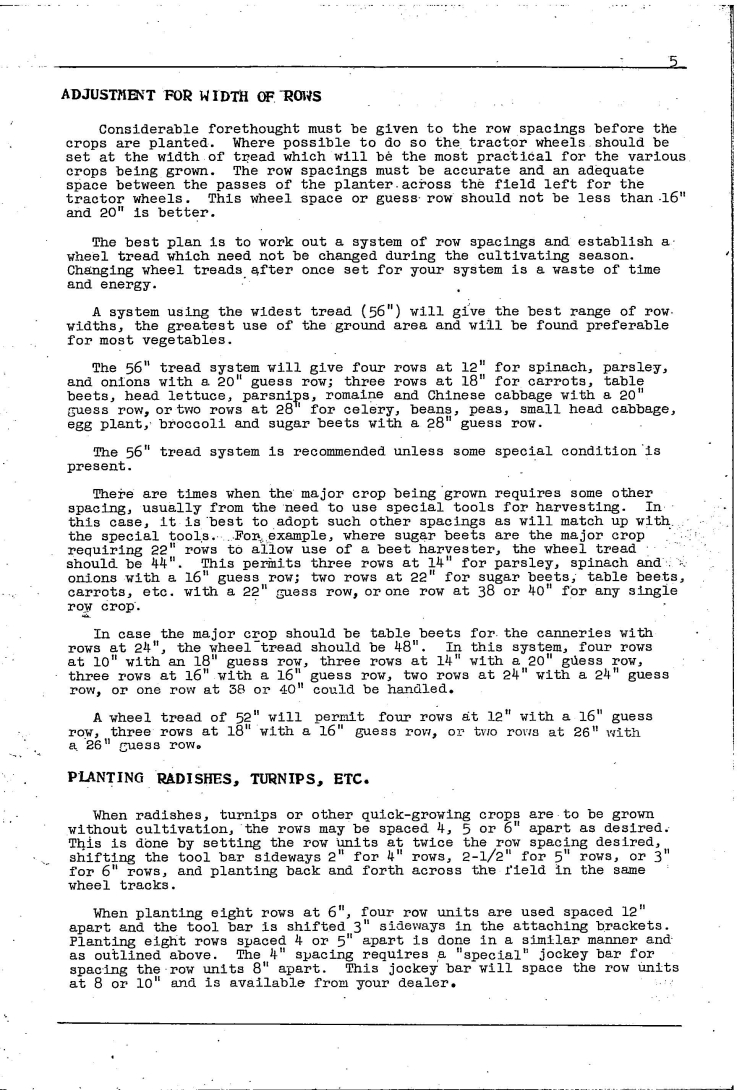 5

ADJUSTMENT FOR WIDTH OF ROWS

Considerable forethought must be given to the row spacings before the crops are planted. Where possible to do so the tractor wheels should be set at the width of tread which will be the most practical for the various crops being grown. The row spacings must be accurate and an adequate space between the passes of the planter across the field left for the tractor wheels. This wheel space or guess row should not be less than 16" and 20" is better.

The best plan is to work out a system of row spacings and establish a wheel tread which need not be changed during the cultivating season. Changing wheel treads after once set for your system is a waste of time and energy.

A system using the widest tread (56") will give the best range of row widths, the greatest use of the ground area and will be found preferable for most vegetables.

The 56" tread system will give four rows at 12" for spinach, parsley, and onions with a 20" guess row; three rows at 18" for carrots, table beets, head lettuce, parsnips, romaine and Chinese cabbage with a 20" guess row, or two rows at 28" for celery, beans, peas, small head cabbage, egg plant, broccoli and sugar beets with a 28" guess row.

The 56" tread system is recommended unless some special condition is present.

There are times when the major crop being grown requires some other spacing, usually from the need to use special tools for harvesting. In this case, it is best to adopt such other spacings as will match up with the special tools. For example, where sugar beets are the major crop requiring 22" rows to allow use of a beet harvester, the wheel tread should be 44". This permits three rows at 14" for parsley, spinach and onions with a 16" guess row; two rows at 22" for sugar beets, table beets, carrots, etc. with a 22" guess row, or one row at 38 or 40" for any single row crop.

In case the major crop should be table beets for the canneries with rows at 24", the wheel tread should be 48". In this system, four rows at 10" with an 18" guess row, three rows at 14" with a 20" guess row, three rows at 16" with a 16" guess row, two rows at 24" with a 24" guess row, or one row at 38 or 40" could be handled.

A wheel tread of 52" will permit four rows at 12" with a 16" guess row, three rows at 18" with a 16" guess row, or two rows at 26" with a 26" guess row.

PLANTING RADISHES, TURNIPS, ETC.

When radishes, turnips or other quick-growing crops are to be grown without cultivation, the rows may be spaced 4, 5 or 6" apart as desired. This is done by setting the row units at twice the row spacing desired, shifting the tool bar sideways 2" for 4" rows, 2-1/2" for 5" rows, or 3" for 6" rows, and planting back and forth across the field in the same wheel tracks.

When planting eight rows at 6", four row units are used spaced 12" apart and the tool bar is shifted 3" sideways in the attaching brackets. Planting eight rows spaced 4 or 5" apart is done in a similar manner and as outlined above. The 4" spacing requires a "special" jockey bar for spacing the row units 8" apart. This jockey bar will space the row units at 8 or 10" and is available from your dealer.